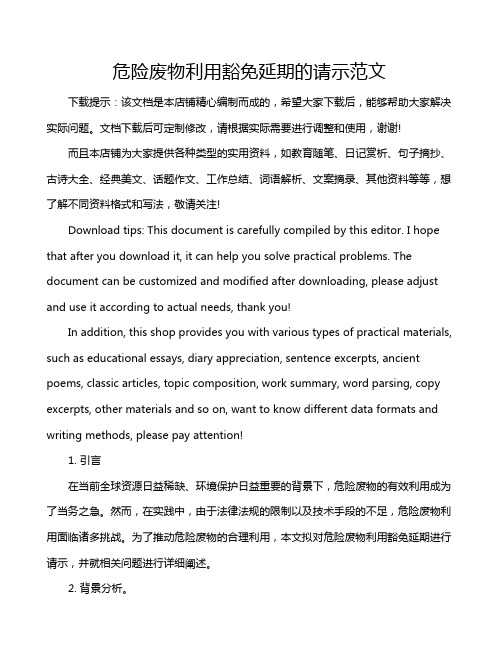 危险废物利用豁免延期的请示范文

下载提示：该文档是本店铺精心编制而成的，希望大家下载后，能够帮助大家解决实际问题。文档下载后可定制修改，请根据实际需要进行调整和使用，谢谢!

而且本店铺为大家提供各种类型的实用资料，如教育随笔、日记赏析、句子摘抄、古诗大全、经典美文、话题作文、工作总结、词语解析、文案摘录、其他资料等等，想了解不同资料格式和写法，敬请关注!

Download tips: This document is carefully compiled by this editor. I hope that after you download it, it can help you solve practical problems. The document can be customized and modified after downloading, please adjust and use it according to actual needs, thank you!

In addition, this shop provides you with various types of practical materials, such as educational essays, diary appreciation, sentence excerpts, ancient poems, classic articles, topic composition, work summary, word parsing, copy excerpts, other materials and so on, want to know different data formats and writing methods, please pay attention!

1. 引言

在当前全球资源日益稀缺、环境保护日益重要的背景下，危险废物的有效利用成为了当务之急。然而，在实践中，由于法律法规的限制以及技术手段的不足，危险废物利用面临诸多挑战。为了推动危险废物的合理利用，本文拟对危险废物利用豁免延期进行请示，并就相关问题进行详细阐述。

2. 背景分析。